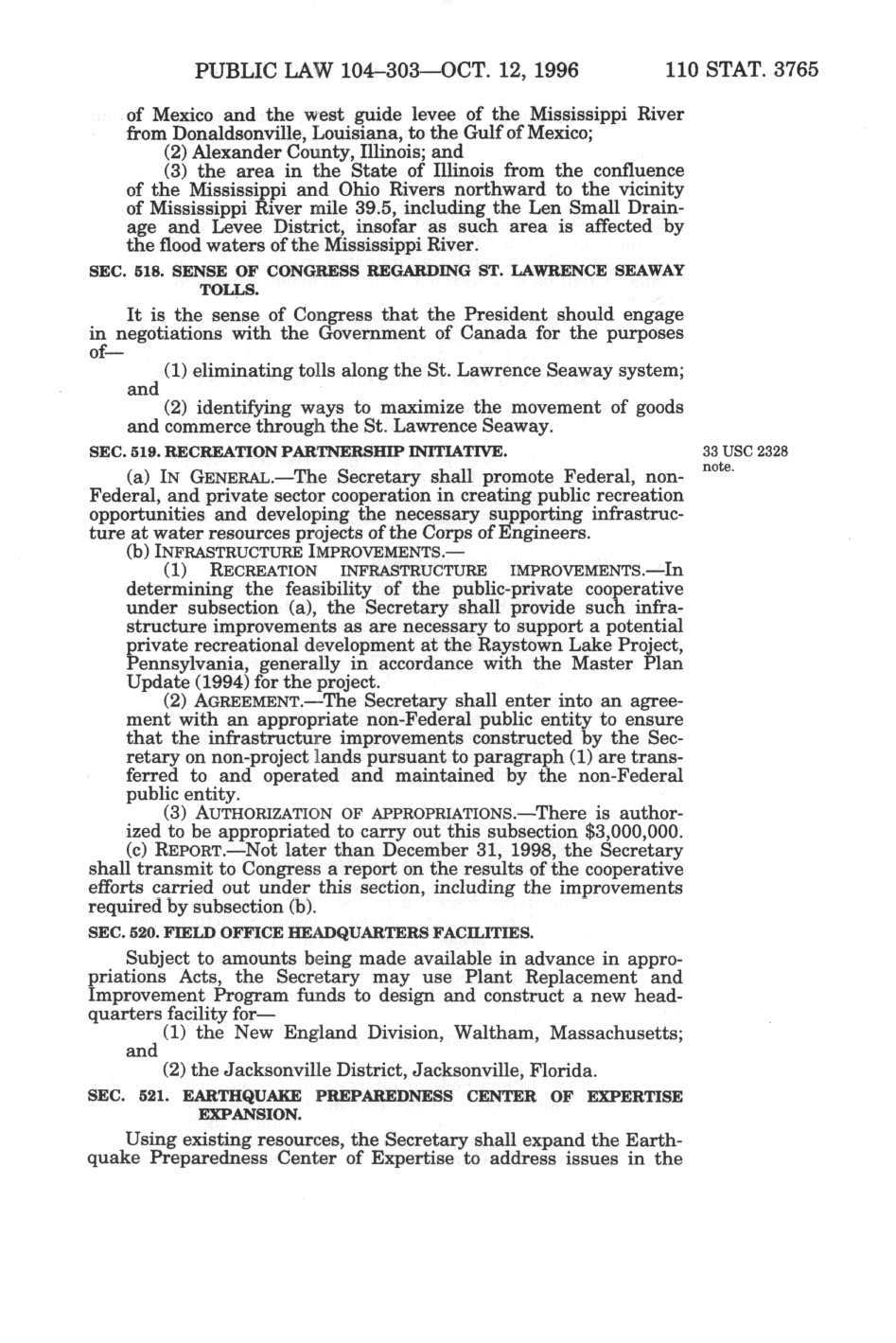 PUBLIC LAW 104–303—OCT. 12, 1996 110 STAT. 3765

of Mexico and the west guide levee of the Mississippi River from Donaldsonville, Louisiana, to the Gulf of Mexico;

(2) Alexander County, Illinois; and

(3) the area in the State of Illinois from the confluence of the Mississippi and Ohio Rivers northward to the vicinity of Mississippi River mile 39.5, including the Len Small Drainage and Levee District, insofar as such area is affected by the flood waters of the Mississippi River.

SEC. 518. SENSE OF CONGRESS REGARDING ST. LAWRENCE SEAWAY TOLLS.

It is the sense of Congress that the President should engage in negotiations with the Government of Canada for the purposes of—

(1) eliminating tolls along the St. Lawrence Seaway system; and

(2) identifying ways to maximize the movement of goods and commerce through the St. Lawrence Seaway.

SEC. 519. RECREATION PARTNERSHIP INITIATIVE.

33 USC 2328 note.

(a) IN GENERAL.—The Secretary shall promote Federal, non-Federal, and private sector cooperation in creating public recreation opportunities and developing the necessary supporting infrastructure at water resources projects of the Corps of Engineers.

(b) INFRASTRUCTURE IMPROVEMENTS.—

(1) RECREATION INFRASTRUCTURE IMPROVEMENTS.—In determining the feasibility of the public-private cooperative under subsection (a), the Secretary shall provide such infrastructure improvements as are necessary to support a potential private recreational development at the Raystown Lake Project, Pennsylvania, generally in accordance with the Master Plan Update (1994) for the project.

(2) AGREEMENT.—The Secretary shall enter into an agreement with an appropriate non-Federal public entity to ensure that the infrastructure improvements constructed by the Secretary on non-project lands pursuant to paragraph (1) are transferred to and operated and maintained by the non-Federal public entity.

(3) AUTHORIZATION OF APPROPRIATIONS.—There is authorized to be appropriated to carry out this subsection $3,000,000.

(c) REPORT.—Not later than December 31, 1998, the Secretary shall transmit to Congress a report on the results of the cooperative efforts carried out under this section, including the improvements required by subsection (b).

SEC. 520. FIELD OFFICE HEADQUARTERS FACILITIES.

Subject to amounts being made available in advance in appropriations Acts, the Secretary may use Plant Replacement and Improvement Program funds to design and construct a new headquarters facility for—

(1) the New England Division, Waltham, Massachusetts; and

(2) the Jacksonville District, Jacksonville, Florida.

SEC. 521. EARTHQUAKE PREPAREDNESS CENTER OF EXPERTISE EXPANSION.

Using existing resources, the Secretary shall expand the Earthquake Preparedness Center of Expertise to address issues in the